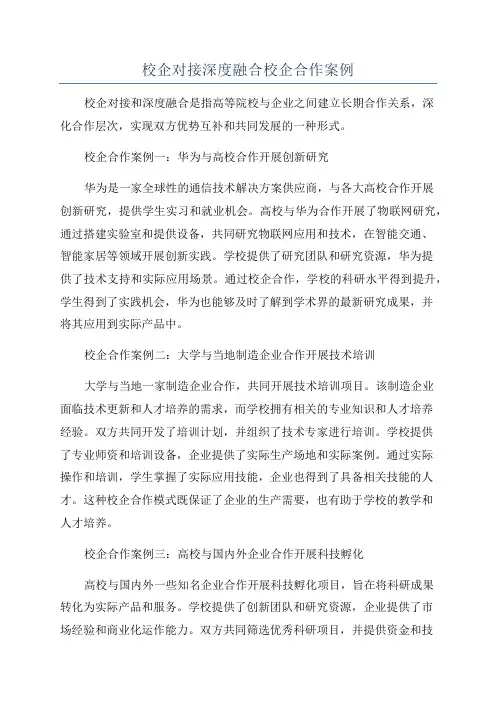 校企对接深度融合校企合作案例

校企对接和深度融合是指高等院校与企业之间建立长期合作关系，深化合作层次，实现双方优势互补和共同发展的一种形式。

校企合作案例一：华为与高校合作开展创新研究

华为是一家全球性的通信技术解决方案供应商，与各大高校合作开展创新研究，提供学生实习和就业机会。高校与华为合作开展了物联网研究，通过搭建实验室和提供设备，共同研究物联网应用和技术，在智能交通、智能家居等领域开展创新实践。学校提供了研究团队和研究资源，华为提供了技术支持和实际应用场景。通过校企合作，学校的科研水平得到提升，学生得到了实践机会，华为也能够及时了解到学术界的最新研究成果，并将其应用到实际产品中。

校企合作案例二：大学与当地制造企业合作开展技术培训

大学与当地一家制造企业合作，共同开展技术培训项目。该制造企业面临技术更新和人才培养的需求，而学校拥有相关的专业知识和人才培养经验。双方共同开发了培训计划，并组织了技术专家进行培训。学校提供了专业师资和培训设备，企业提供了实际生产场地和实际案例。通过实际操作和培训，学生掌握了实际应用技能，企业也得到了具备相关技能的人才。这种校企合作模式既保证了企业的生产需要，也有助于学校的教学和人才培养。

校企合作案例三：高校与国内外企业合作开展科技孵化

高校与国内外一些知名企业合作开展科技孵化项目，旨在将科研成果转化为实际产品和服务。学校提供了创新团队和研究资源，企业提供了市场经验和商业化运作能力。双方共同筛选优秀科研项目，并提供资金和技